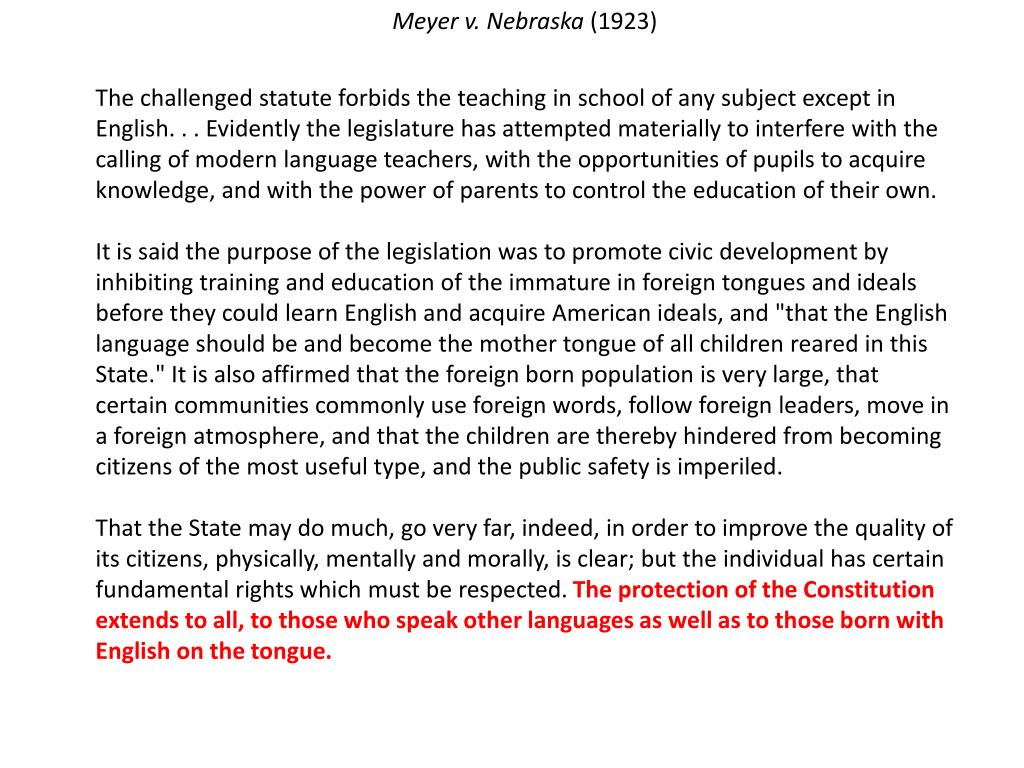 Meyer v. Nebraska (1923)

The challenged statute forbids the teaching in school of any subject except in English. . . Evidently the legislature has attempted materially to interfere with the calling of modern language teachers, with the opportunities of pupils to acquire knowledge, and with the power of parents to control the education of their own.

It is said the purpose of the legislation was to promote civic development by inhibiting training and education of the immature in foreign tongues and ideals before they could learn English and acquire American ideals, and "that the English language should be and become the mother tongue of all children reared in this State." It is also affirmed that the foreign born population is very large, that certain communities commonly use foreign words, follow foreign leaders, move in a foreign atmosphere, and that the children are thereby hindered from becoming citizens of the most useful type, and the public safety is imperiled.

That the State may do much, go very far, indeed, in order to improve the quality of its citizens, physically, mentally and morally, is clear; but the individual has certain fundamental rights which must be respected. The protection of the Constitution extends to all, to those who speak other languages as well as to those born with English on the tongue.